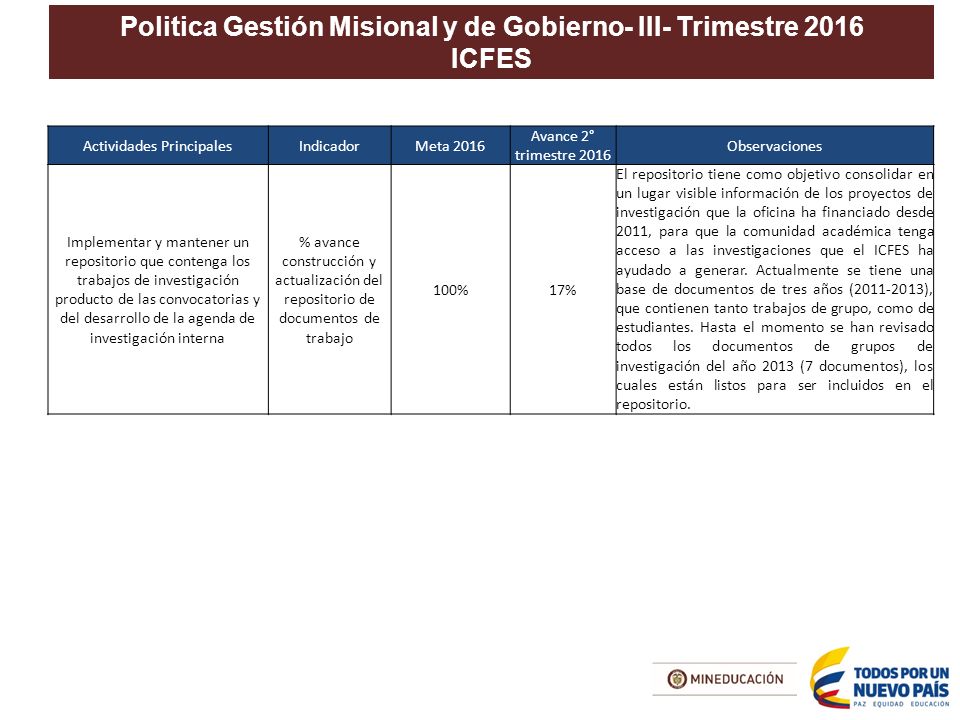 Politica Gestión Misional y de Gobierno- III- Trimestre 2016
ICFES

| Actividades Principales | Indicador | Meta 2016 | Avance 2° trimestre 2016 | Observaciones |
|---|---|---|---|---|
| Implementar y mantener un repositorio que contenga los trabajos de investigación producto de las convocatorias y del desarrollo de la agenda de investigación interna | % avance construcción y actualización del repositorio de documentos de trabajo | 100% | 17% | El repositorio tiene como objetivo consolidar en un lugar visible información de los proyectos de investigación que la oficina ha financiado desde 2011, para que la comunidad académica tenga acceso a las investigaciones que el ICFES ha ayudado a generar. Actualmente se tiene una base de documentos de tres años (2011-2013), que contienen tanto trabajos de grupo, como de estudiantes. Hasta el momento se han revisado todos los documentos de grupos de investigación del año 2013 (7 documentos), los cuales están listos para ser incluidos en el repositorio. |

MINEDUCACIÓN

TODOS POR UN NUEVO PAÍS
PAZ EQUIDAD EDUCACIÓN